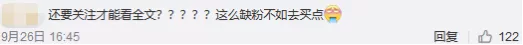 还要关注才能看全文？？？？？这么缺粉不如去买点

9月26日 16:45

回复 122